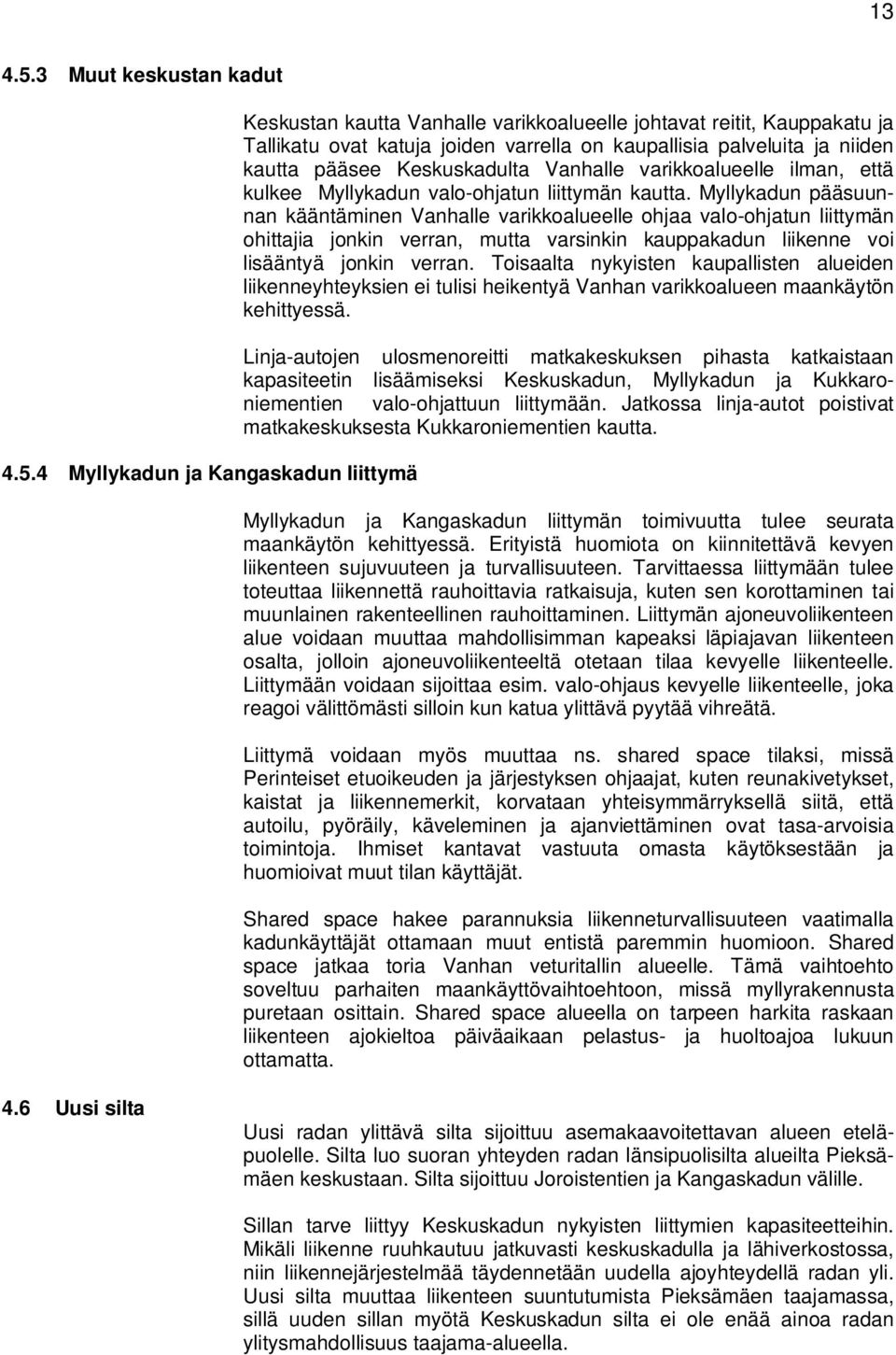 13

4.5.3 Muut keskustan kadut

Keskustan kautta Vanhalle varikkoalueelle johtavat reitit, Kauppakatu ja Tallikatu ovat katuja joiden varrella on kaupallisia palveluita ja niiden kautta pääsee Keskuskadulta Vanhalle varikkoalueelle ilman, että kulkee Myllykadun valo-ohjatun liittymän kautta. Myllykadun pääsuunnan kääntäminen Vanhalle varikkoalueelle ohjaa valo-ohjatun liittymän ohittajia jonkin verran, mutta varsinkin kauppakadun liikenne voi lisääntyä jonkin verran. Toisaalta nykyisten kaupallisten alueiden liikenneyhteyksien ei tulisi heikentyä Vanhan varikkoalueen maankäytön kehittyessä.

Linja-autojen ulosmenoreitti matkakeskuksen pihasta katkaistaan kapasiteetin lisäämiseksi Keskuskadun, Myllykadun ja Kukkaroniementien valo-ohjattuun liittymään. Jatkossa linja-autot poistivat matkakeskuksesta Kukkaroniementien kautta.

4.5.4 Myllykadun ja Kangaskadun liittymä

Myllykadun ja Kangaskadun liittymän toimivuutta tulee seurata maankäytön kehittyessä. Erityistä huomiota on kiinnitettävä kevyen liikenteen sujuvuuteen ja turvallisuuteen. Tarvittaessa liittymään tulee toteuttaa liikennettä rauhoittavia ratkaisuja, kuten sen korottaminen tai muunlainen rakenteellinen rauhoittaminen. Liittymän ajoneuvoliikenteen alue voidaan muuttaa mahdollisimman kapeaksi läpiajavan liikenteen osalta, jolloin ajoneuvoliikenteeltä otetaan tilaa kevyelle liikenteelle. Liittymään voidaan sijoittaa esim. valo-ohjaus kevyelle liikenteelle, joka reagoi välittömästi silloin kun katua ylittävä pyytää vihreätä.

Liittymä voidaan myös muuttaa ns. shared space tilaksi, missä Perinteiset etuoikeuden ja järjestyksen ohjaajat, kuten reunakivetykset, kaistat ja liikennemerkit, korvataan yhteisymmärryksellä siitä, että autoilu, pyöräily, käveleminen ja ajanviettäminen ovat tasa-arvoisia toimintoja. Ihmiset kantavat vastuuta omasta käytöksestään ja huomioivat muut tilan käyttäjät.

Shared space hakee parannuksia liikenneturvallisuuteen vaatimalla kadunkäyttäjät ottamaan muut entistä paremmin huomioon. Shared space jatkaa toria Vanhan veturitallin alueelle. Tämä vaihtoehto soveltuu parhaiten maankäyttövaihtoehtoon, missä myllyrakennusta puretaan osittain. Shared space alueella on tarpeen harkita raskaan liikenteen ajokieltoa päiväaikaan pelastus- ja huoltoajoa lukuun ottamatta.

4.6 Uusi silta

Uusi radan ylittävä silta sijoittuu asemakaavoitettavan alueen eteläpuolelle. Silta luo suoran yhteyden radan länsipuolisilta alueilta Pieksämäen keskustaan. Silta sijoittuu Joroistentien ja Kangaskadun välille.

Sillan tarve liittyy Keskuskadun nykyisten liittymien kapasiteetteihin. Mikäli liikenne ruuhkautuu jatkuvasti keskuskadulla ja lähiverkostossa, niin liikennejärjestelmää täydennetään uudella ajoyhteydellä radan yli. Uusi silta muuttaa liikenteen suuntautumista Pieksämäen taajamassa, sillä uuden sillan myötä Keskuskadun silta ei ole enää ainoa radan ylitysmahdollisuus taajama-alueella.